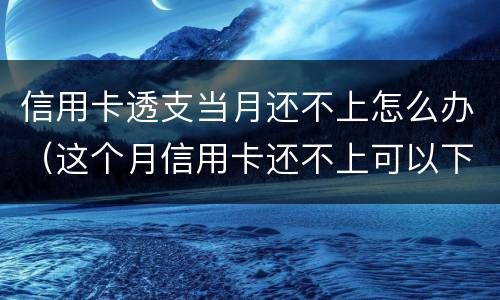 信用卡透支当月还不上怎么办（这个月信用卡还不上可以下